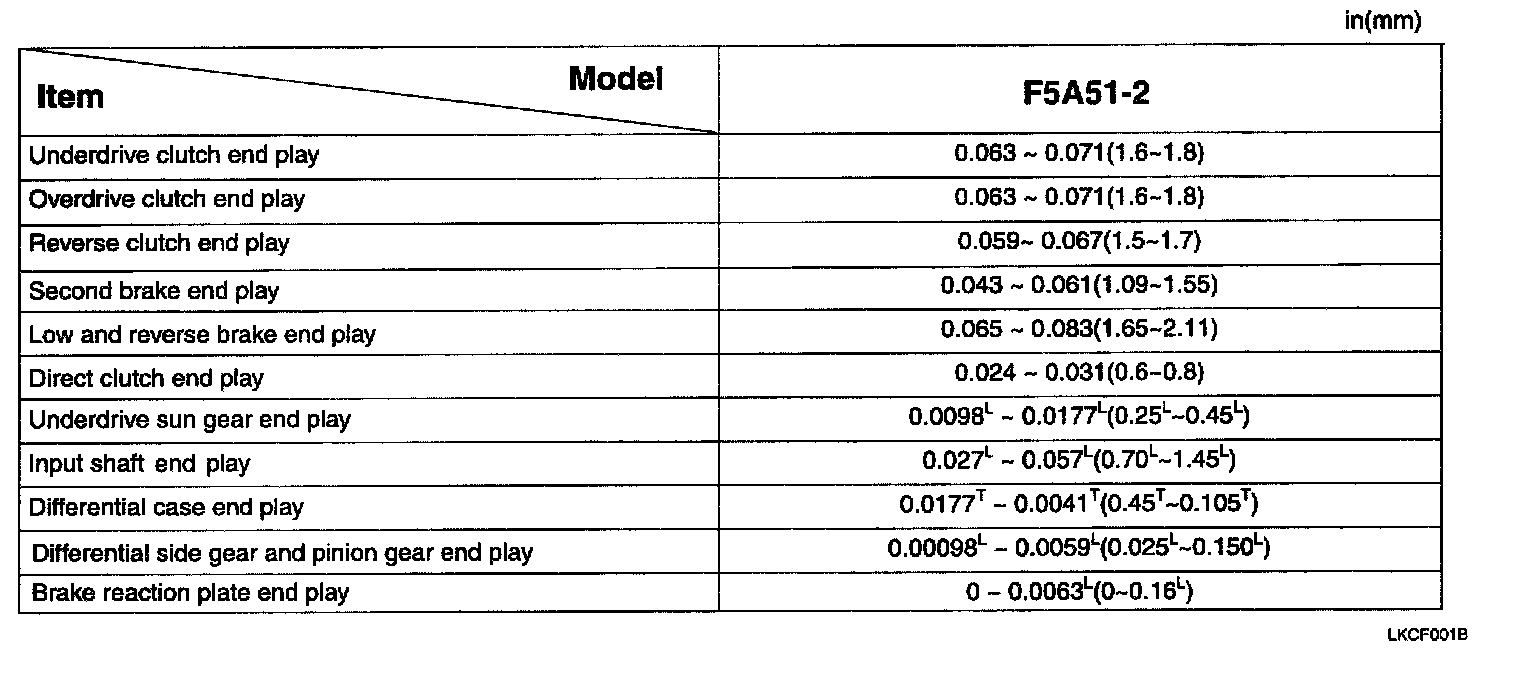 in(mm)

| Item Model | F5A51-2 |
|---|---|
| Underdrive clutch end play | 0.063 ~ 0.071(1.6~1.8) |
| Overdrive clutch end play | 0.063 ~ 0.071(1.6~1.8) |
| Reverse clutch end play | 0.059~ 0.067(1.5~1.7) |
| Second brake end play | 0.043 ~ 0.061(1.09~1.55) |
| Low and reverse brake end play | 0.065 ~ 0.083(1.65~2.11) |
| Direct clutch end play | 0.024 ~ 0.031(0.6~0.8) |
| Underdrive sun gear end play | $0.0098^{L}$ ~ $0.0177^{L}$($0.25^{L}$~$0.45^{L}$) |
| Input shaft end play | $0.027^{L}$ ~ $0.057^{L}$($0.70^{L}$~$1.45^{L}$) |
| Differential case end play | $0.0177^{T}$ ~ $0.0041^{T}$($0.45^{T}$~$0.105^{T}$) |
| Differential side gear and pinion gear end play | $0.00098^{L}$ ~ $0.0059^{L}$($0.025^{L}$~$0.150^{L}$) |
| Brake reaction plate end play | 0 ~ $0.0063^{L}$(0~$0.16^{L}$) |

LKCF001B